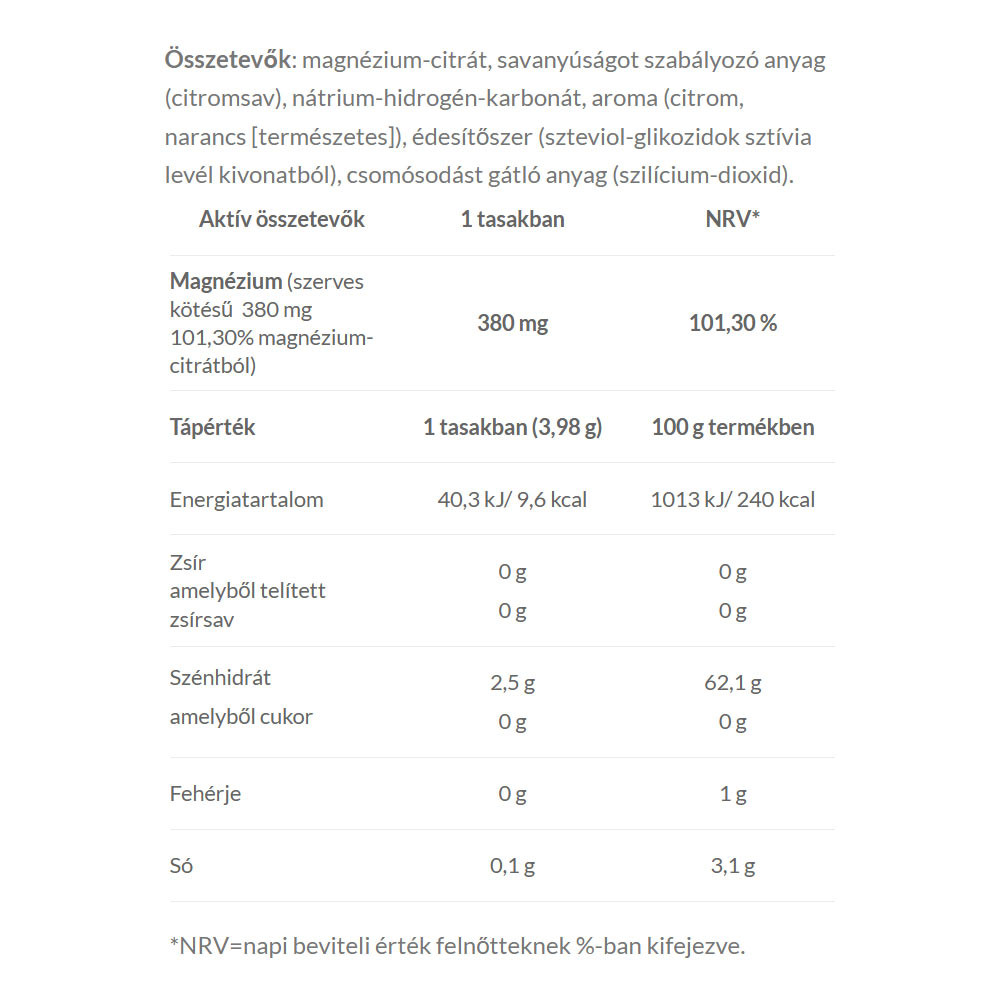 Összetevők: magnézium-citrát, savanyúságot szabályozó anyag (citromsav), nátrium-hidrogén-karbonát, aroma (citrom, narancs [természetes]), édesítőszer (szteviol-glikozidok sztívia levél kivonatból), csomósodást gátló anyag (szilícium-dioxid).

| Aktív összetevők | 1 tasakban | NRV* |
|---|---|---|
| Magnézium (szerves kötésű 380 mg 101,30% magnézium-citrátból) | 380 mg | 101,30 % |
| Tápérték | 1 tasakban (3,98 g) | 100 g termékben |
| Energiatartalom | 40,3 kJ/ 9,6 kcal | 1013 kJ/ 240 kcal |
| Zsír amelyből telített zsírsav | 0 g 0 g | 0 g 0 g |
| Szénhidrát amelyből cukor | 2,5 g 0 g | 62,1 g 0 g |
| Fehérje | 0 g | 1 g |
| Só | 0,1 g | 3,1 g |

*NRV=napi beviteli érték felnőtteknek %-ban kifejezve.